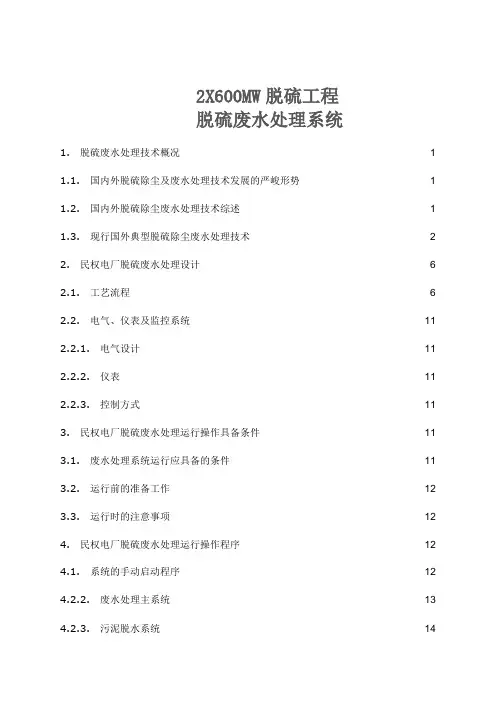 2X600MW 脱硫工程
脱硫废水处理系统

1. 脱硫废水处理技术概况 1

1.1. 国内外脱硫除尘及废水处理技术发展的严峻形势 1

1.2. 国内外脱硫除尘废水处理技术综述 1

1.3. 现行国外典型脱硫除尘废水处理技术 2

2. 民权电厂脱硫废水处理设计 6

2.1. 工艺流程 6

2.2. 电气、仪表及监控系统 11

2.2.1. 电气设计 11

2.2.2. 仪表 11

2.2.3. 控制方式 11

3. 民权电厂脱硫废水处理运行操作具备条件 11

3.1. 废水处理系统运行应具备的条件 11

3.2. 运行前的准备工作 12

3.3. 运行时的注意事项 12

4. 民权电厂脱硫废水处理运行操作程序 12

4.1. 系统的手动启动程序 12

4.2.2. 废水处理主系统 13

4.2.3. 污泥脱水系统 14